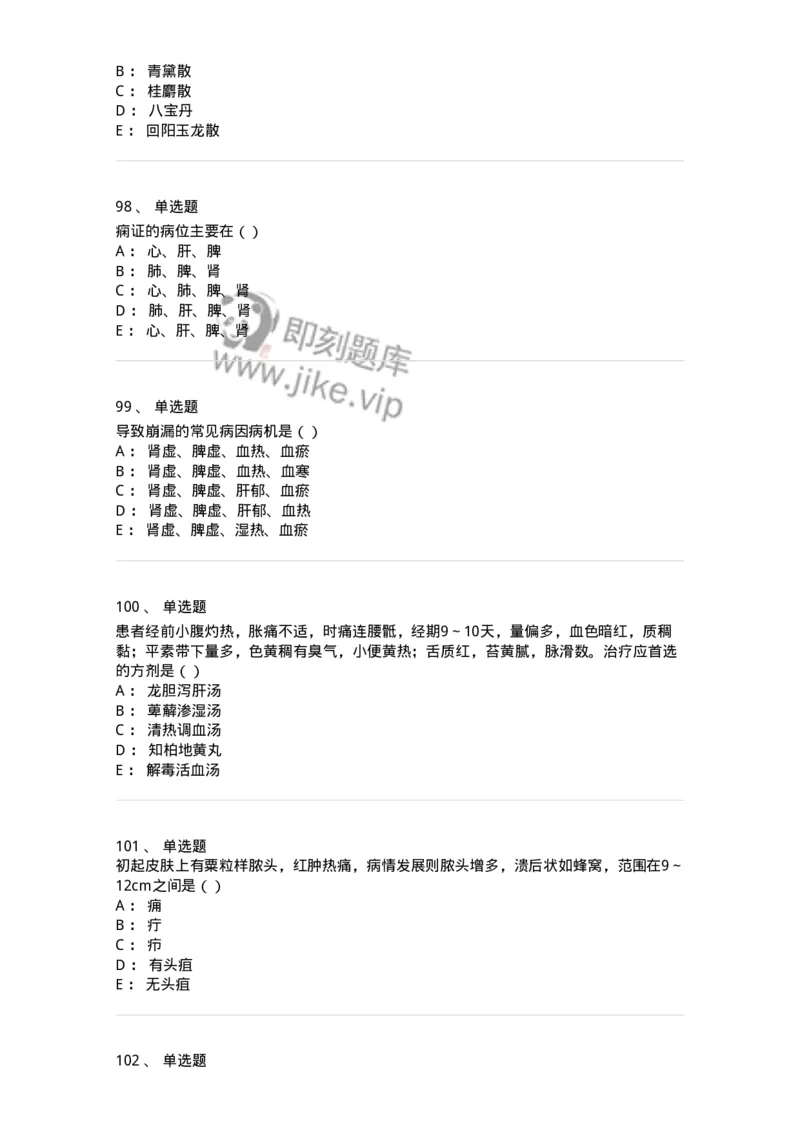 B： 青黛散
C： 桂麝散
D： 八宝丹
E： 回阳玉龙散

98、 单选题
痫证的病位主要在（ ）
A： 心、肝、脾
B： 肺、脾、肾
C： 心、肺、脾、肾
D： 肺、肝、脾、肾
E： 心、肝、脾、肾

即刻题库
www.jike.vip

99、 单选题
导致崩漏的常见病因病机是（ ）
A： 肾虚、脾虚、血热、血瘀
B： 肾虚、脾虚、血热、血寒
C： 肾虚、脾虚、肝郁、血瘀
D： 肾虚、脾虚、肝郁、血热
E： 肾虚、脾虚、湿热、血瘀

100、 单选题
患者经前小腹灼热，胀痛不适，时痛连腰骶，经期9～10天，量偏多，血色暗红，质稠黏；平素带下量多，色黄稠有臭气，小便黄热；舌质红，苔黄腻，脉滑数。治疗应首选的方剂是（ ）
A： 龙胆泻肝汤
B： 萆薢渗湿汤
C： 清热调血汤
D： 知柏地黄丸
E： 解毒活血汤

101、 单选题
初起皮肤上有粟粒样脓头，红肿热痛，病情发展则脓头增多，溃后状如蜂窝，范围在9～12cm之间是（ ）
A： 痈
B： 疔
C： 疖
D： 有头疽
E： 无头疽

102、 单选题